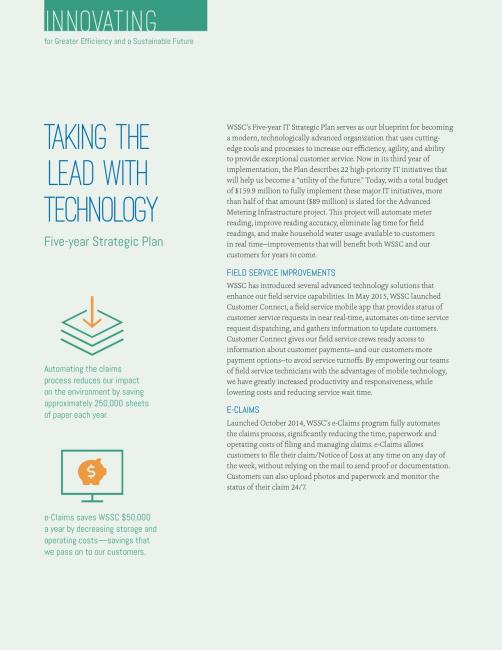 INNOVATING
for Greater Efficiency and a Sustainable Future

TAKING THE LEAD WITH TECHNOLOGY

Five-year Strategic Plan

Automating the claims process reduces our impact on the environment by saving approximately 250,000 sheets of paper each year.

$

e-Claims saves WSSC $50,000 a year by decreasing storage and operating costs—savings that we pass on to our customers.

WSSC's Five-year IT Strategic Plan serves as our blueprint for becoming a modern, technologically advanced organization that uses cutting-edge tools and processes to increase our efficiency, agility, and ability to provide exceptional customer service. Now in its third year of implementation, the Plan describes 22 high-priority IT initiatives that will help us become a "utility of the future." Today, with a total budget of $159.9 million to fully implement these major IT initiatives, more than half of that amount ($89 million) is slated for the Advanced Metering Infrastructure project. This project will automate meter reading, improve reading accuracy, eliminate lag time for field readings, and make household water usage available to customers in real time–improvements that will benefit both WSSC and our customers for years to come.

FIELD SERVICE IMPROVEMENTS
WSSC has introduced several advanced technology solutions that enhance our field service capabilities. In May 2015, WSSC launched Customer Connect, a field service mobile app that provides status of customer service requests in near real-time, automates on-time service request dispatching, and gathers information to update customers. Customer Connect gives our field service crews ready access to information about customer payments–and our customers more payment options–to avoid service turnoffs. By empowering our teams of field service technicians with the advantages of mobile technology, we have greatly increased productivity and responsiveness, while lowering costs and reducing service wait time.

E-CLAIMS
Launched October 2014, WSSC's e-Claims program fully automates the claims process, significantly reducing the time, paperwork and operating costs of filing and managing claims. e-Claims allows customers to file their claim/Notice of Loss at any time on any day of the week, without relying on the mail to send proof or documentation. Customers can also upload photos and paperwork and monitor the status of their claim 24/7.